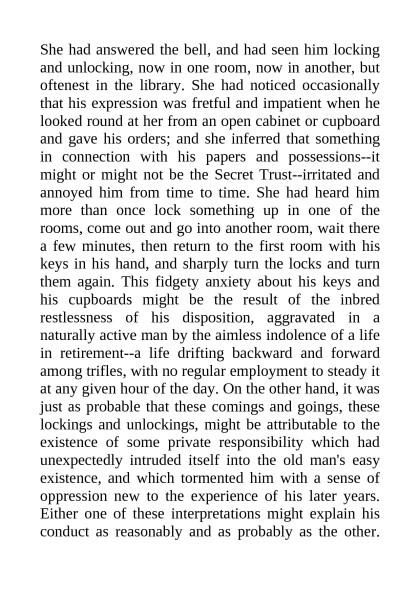 She had answered the bell, and had seen him locking and unlocking, now in one room, now in another, but oftenest in the library. She had noticed occasionally that his expression was fretful and impatient when he looked round at her from an open cabinet or cupboard and gave his orders; and she inferred that something in connection with his papers and possessions--it might or might not be the Secret Trust--irritated and annoyed him from time to time. She had heard him more than once lock something up in one of the rooms, come out and go into another room, wait there a few minutes, then return to the first room with his keys in his hand, and sharply turn the locks and turn them again. This fidgety anxiety about his keys and his cupboards might be the result of the inbred restlessness of his disposition, aggravated in a naturally active man by the aimless indolence of a life in retirement--a life drifting backward and forward among trifles, with no regular employment to steady it at any given hour of the day. On the other hand, it was just as probable that these comings and goings, these lockings and unlockings, might be attributable to the existence of some private responsibility which had unexpectedly intruded itself into the old man's easy existence, and which tormented him with a sense of oppression new to the experience of his later years. Either one of these interpretations might explain his conduct as reasonably and as probably as the other.